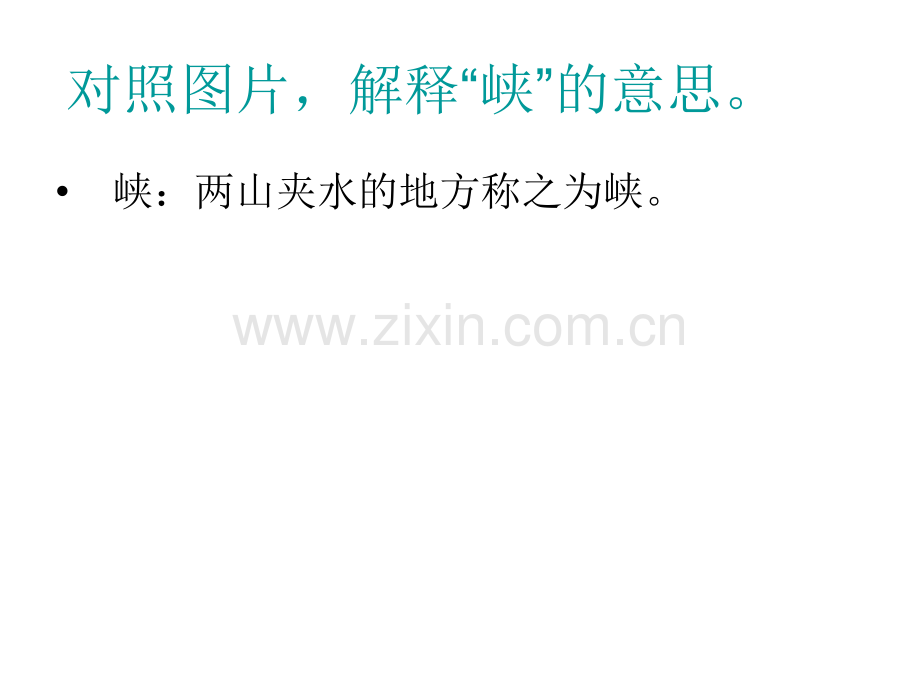 对照图片，解释“峡”的意思。

• 峡：两山夹水的地方称之为峡。

www.zixin.com.cn